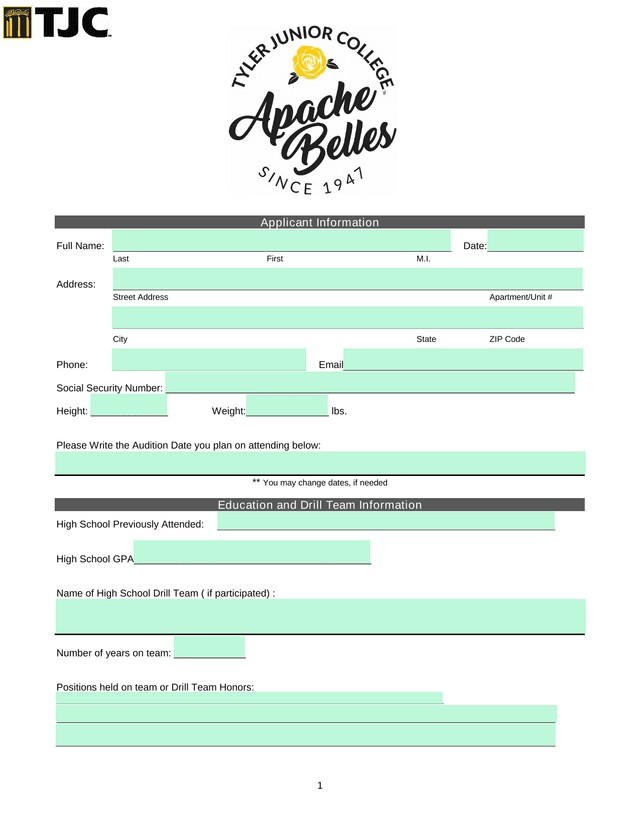 TJC

TYLER JUNIOR COLLEGE
Apache Belles
SINCE 1947

Applicant Information

Full Name: Date:
Last First M.I.

Address:
Street Address Apartment/Unit #

City State ZIP Code

Phone: Email

Social Security Number:

Height: Weight: lbs.

Please Write the Audition Date you plan on attending below:

** You may change dates, if needed

Education and Drill Team Information

High School Previously Attended:

High School GPA

Name of High School Drill Team ( if participated) :

Number of years on team:

Positions held on team or Drill Team Honors:

1